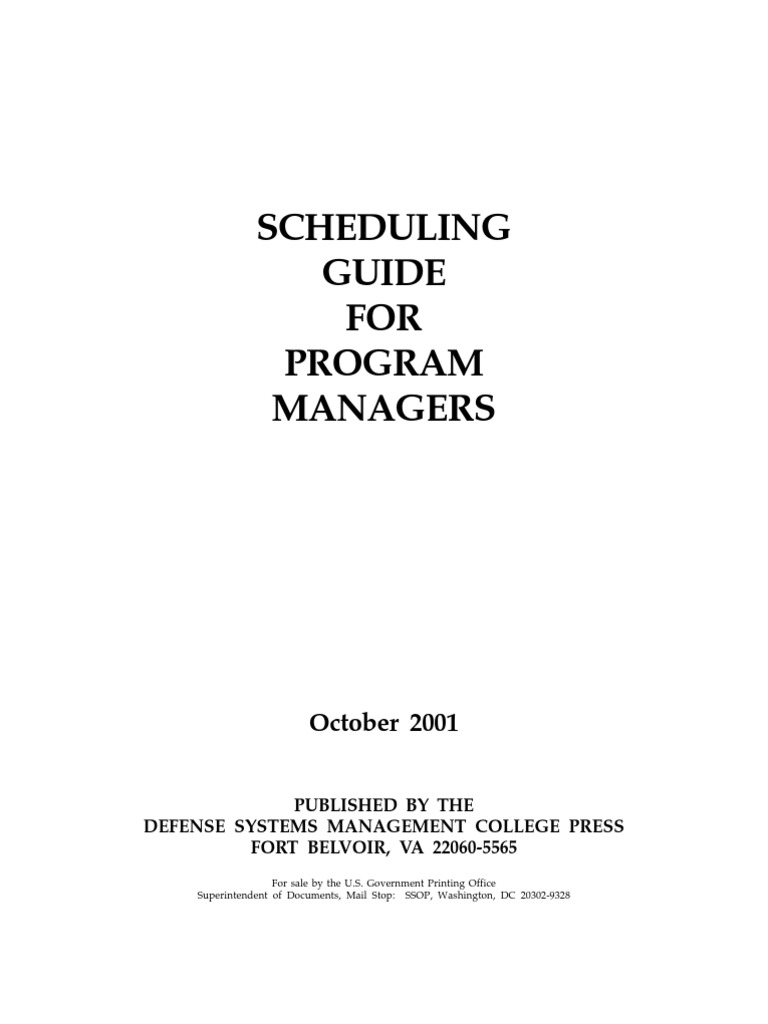 SCHEDULING
GUIDE
FOR
PROGRAM
MANAGERS

October 2001

PUBLISHED BY THE
DEFENSE SYSTEMS MANAGEMENT COLLEGE PRESS
FORT BELVOIR, VA 22060-5565

For sale by the U.S. Government Printing Office
Superintendent of Documents, Mail Stop: SSOP, Washington, DC 20302-9328